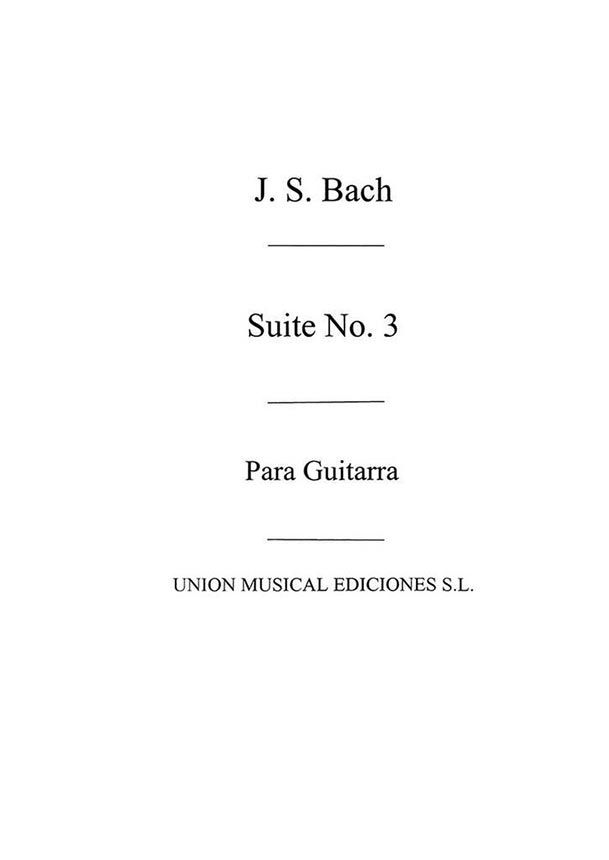 J. S. Bach

Suite No. 3

Para Guitarra

UNION MUSICAL EDICIONES S.L.